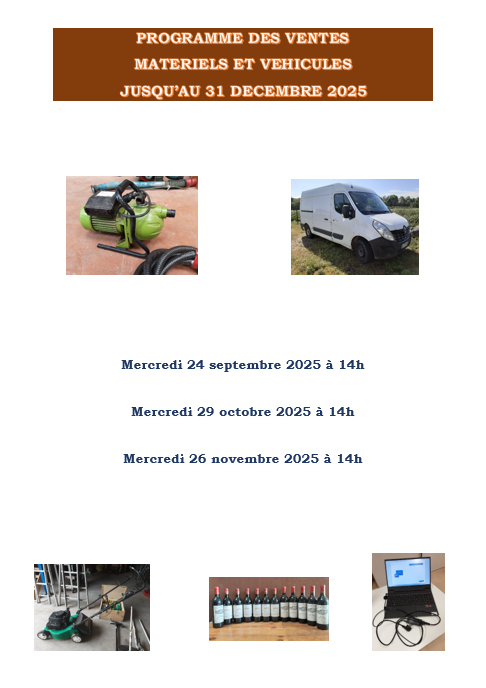 PROGRAMME DES VENTES
MATERIELS ET VEHICULES
JUSQU'AU 31 DECEMBRE 2025

Mercredi 24 septembre 2025 à 14h

Mercredi 29 octobre 2025 à 14h

Mercredi 26 novembre 2025 à 14h